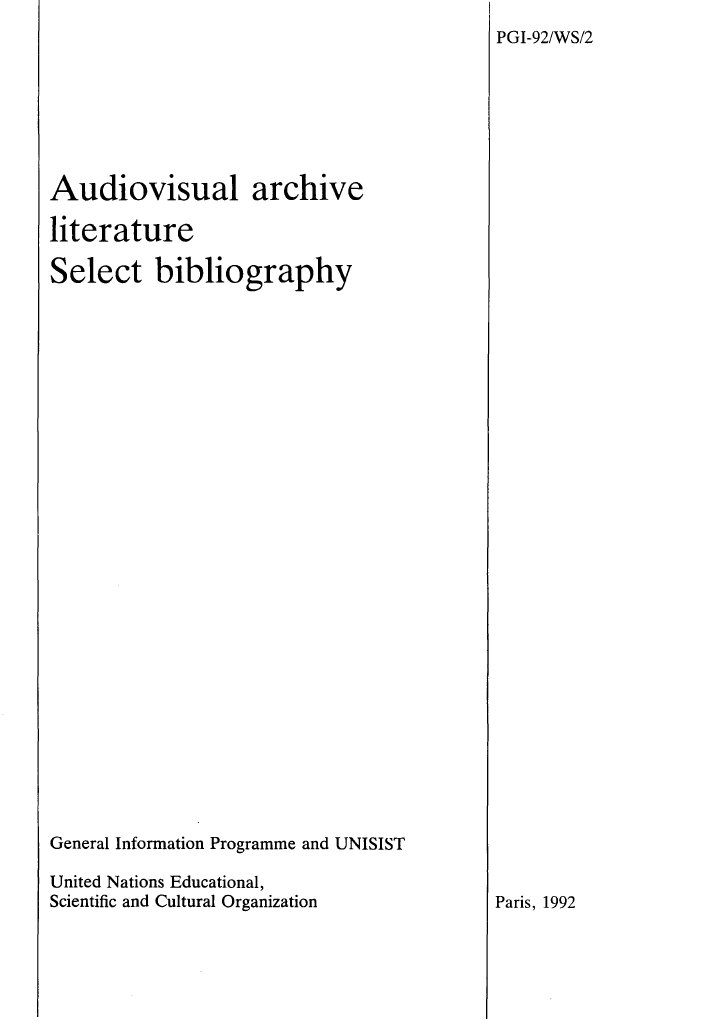 PGI-92/WS/2

Audiovisual archive
literature
Select bibliography

General Information Programme and UNISIST

United Nations Educational,
Scientific and Cultural Organization

Paris, 1992